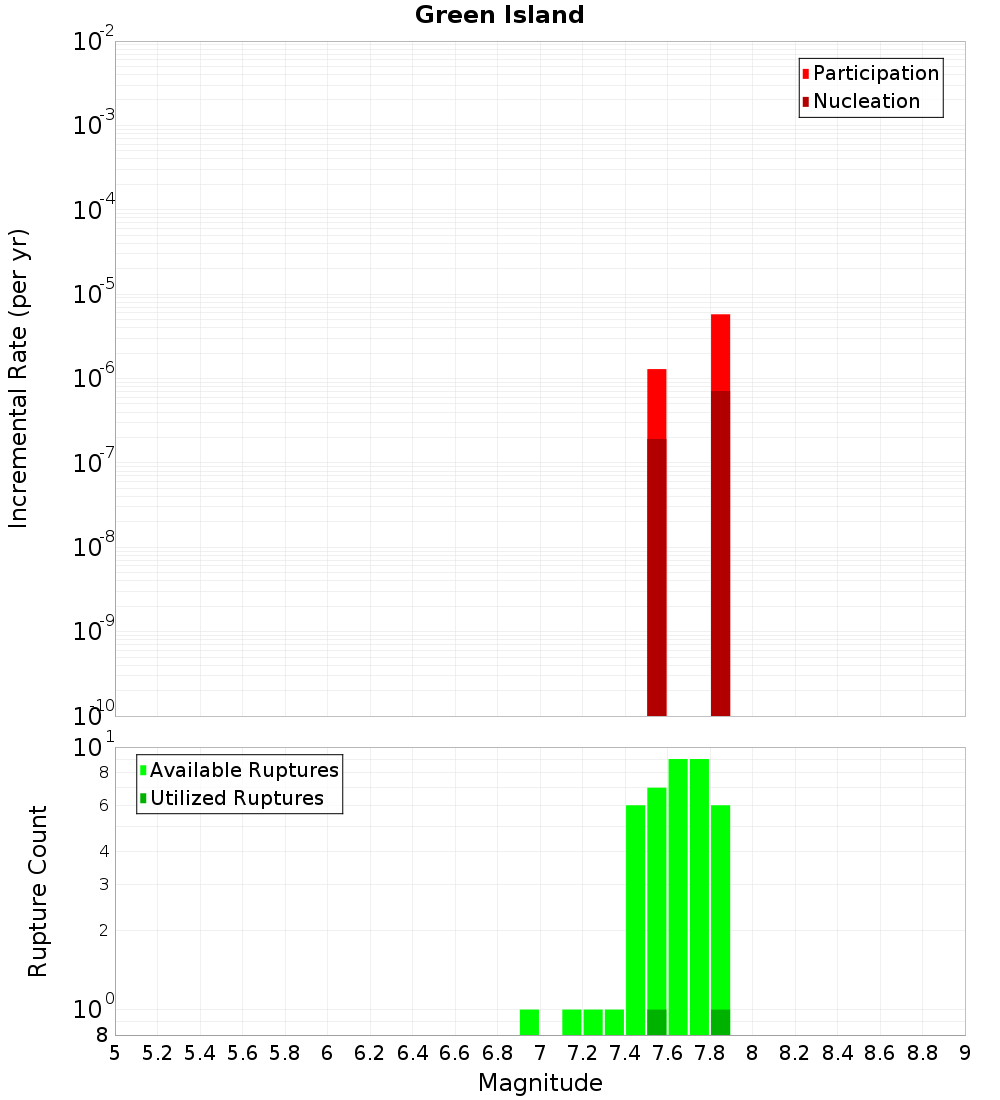 Green Island

Participation
Nucleation

Incremental Rate (per yr)

$10^{-2}$
$10^{-3}$
$10^{-4}$
$10^{-5}$
$10^{-6}$
$10^{-7}$
$10^{-8}$
$10^{-9}$
$10^{-10}$

Available Ruptures
Utilized Ruptures

Rupture Count

$10^{1}$
8
6
4
3
2
$10^{0}$
8

5 5.2 5.4 5.6 5.8 6 6.2 6.4 6.6 6.8 7 7.2 7.4 7.6 7.8 8 8.2 8.4 8.6 8.8 9

Magnitude